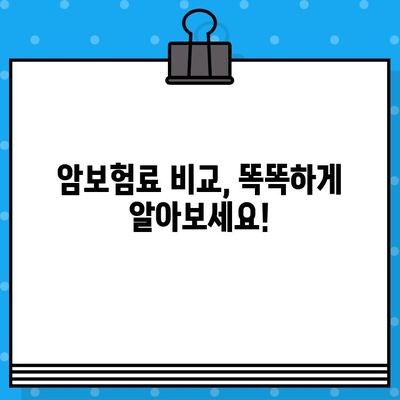 암보험료 비교, 똑똑하게 알아보세요!